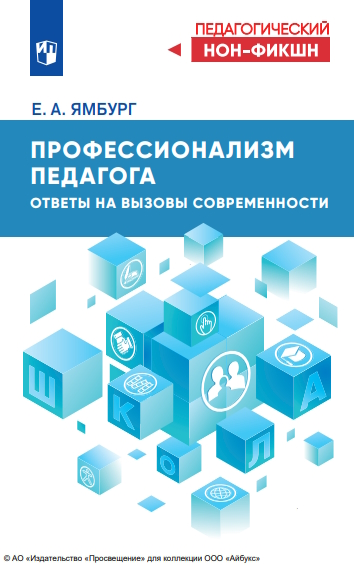 ПЕДАГОГИЧЕСКИЙ
НОН-ФИКШН

Е. А. ЯМБУРГ

ПРОФЕССИОНАЛИЗМ ПЕДАГОГА
ОТВЕТЫ НА ВЫЗОВЫ СОВРЕМЕННОСТИ

Ш К О Л А

© АО «Издательство «Просвещение» для коллекции ООО «Айбукс»